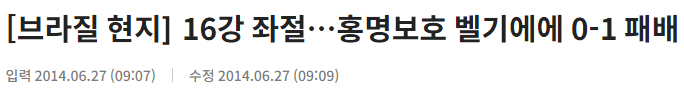 [브라질 현지] 16강 좌절…홍명보호 벨기에에 0-1 패배

입력 2014.06.27 (09:07) | 수정 2014.06.27 (09:09)